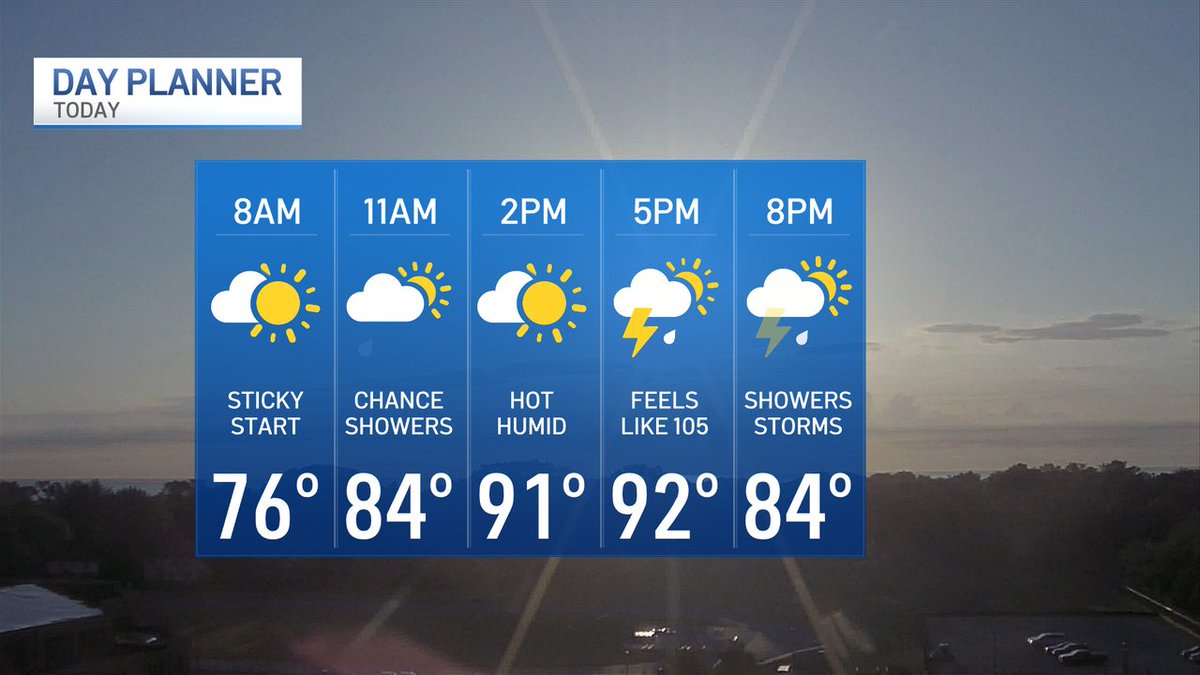 DAY PLANNER
TODAY

| 8AM | 11AM | 2PM | 5PM | 8PM |
|---|---|---|---|---|
| STICKY START | CHANCE SHOWERS | HOT HUMID | FEELS LIKE 105 | SHOWERS STORMS |
| 76° | 84° | 91° | 92° | 84° |